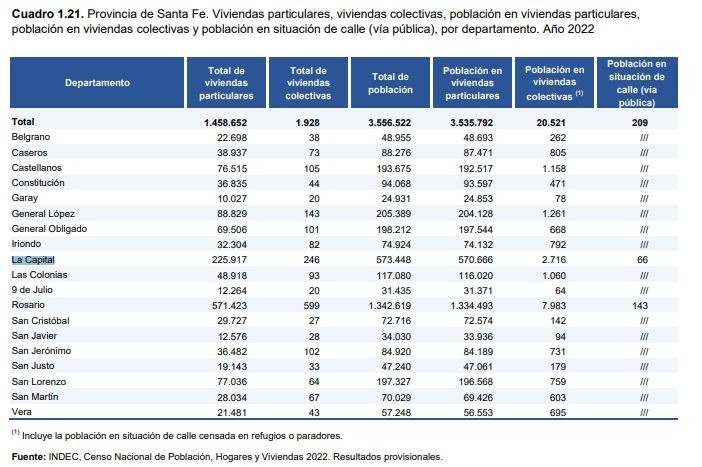 **Cuadro 1.21.** Provincia de Santa Fe. Viviendas particulares, viviendas colectivas, población en viviendas particulares, población en viviendas colectivas y población en situación de calle (vía pública), por departamento. Año 2022

| Departamento | Total de viviendas particulares | Total de viviendas colectivas | Total de población | Población en viviendas particulares | Población en viviendas colectivas $^{(1)}$ | Población en situación de calle (vía pública) |
|---|---|---|---|---|---|---|
| **Total** | **1.458.652** | **1.928** | **3.556.522** | **3.535.792** | **20.521** | **209** |
| Belgrano | 22.698 | 38 | 48.955 | 48.693 | 262 | /// |
| Caseros | 38.937 | 73 | 88.276 | 87.471 | 805 | /// |
| Castellanos | 76.515 | 105 | 193.675 | 192.517 | 1.158 | /// |
| Constitución | 36.835 | 44 | 94.068 | 93.597 | 471 | /// |
| Garay | 10.027 | 20 | 24.931 | 24.853 | 78 | /// |
| General López | 88.829 | 143 | 205.389 | 204.128 | 1.261 | /// |
| General Obligado | 69.506 | 101 | 198.212 | 197.544 | 668 | /// |
| Iriondo | 32.304 | 82 | 74.924 | 74.132 | 792 | /// |
| La Capital | 225.917 | 246 | 573.448 | 570.666 | 2.716 | 66 |
| Las Colonias | 48.918 | 93 | 117.080 | 116.020 | 1.060 | /// |
| 9 de Julio | 12.264 | 20 | 31.435 | 31.371 | 64 | /// |
| Rosario | 571.423 | 599 | 1.342.619 | 1.334.493 | 7.983 | 143 |
| San Cristóbal | 29.727 | 27 | 72.716 | 72.574 | 142 | /// |
| San Javier | 12.576 | 28 | 34.030 | 33.936 | 94 | /// |
| San Jerónimo | 36.482 | 102 | 84.920 | 84.189 | 731 | /// |
| San Justo | 19.143 | 33 | 47.240 | 47.061 | 179 | /// |
| San Lorenzo | 77.036 | 64 | 197.327 | 196.568 | 759 | /// |
| San Martín | 28.034 | 67 | 70.029 | 69.426 | 603 | /// |
| Vera | 21.481 | 43 | 57.248 | 56.553 | 695 | /// |

$^{(1)}$ Incluye la población en situación de calle censada en refugios o paradores.

**Fuente:** INDEC, Censo Nacional de Población, Hogares y Viviendas 2022. Resultados provisionales.